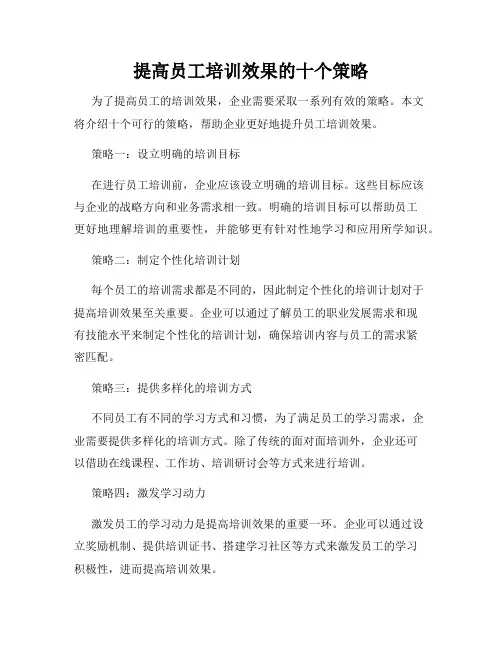 提高员工培训效果的十个策略

为了提高员工的培训效果，企业需要采取一系列有效的策略。本文将介绍十个可行的策略，帮助企业更好地提升员工培训效果。

策略一：设立明确的培训目标

在进行员工培训前，企业应该设立明确的培训目标。这些目标应该与企业的战略方向和业务需求相一致。明确的培训目标可以帮助员工更好地理解培训的重要性，并能够更有针对性地学习和应用所学知识。

策略二：制定个性化培训计划

每个员工的培训需求都是不同的，因此制定个性化的培训计划对于提高培训效果至关重要。企业可以通过了解员工的职业发展需求和现有技能水平来制定个性化的培训计划，确保培训内容与员工的需求紧密匹配。

策略三：提供多样化的培训方式

不同员工有不同的学习方式和习惯，为了满足员工的学习需求，企业需要提供多样化的培训方式。除了传统的面对面培训外，企业还可以借助在线课程、工作坊、培训研讨会等方式来进行培训。

策略四：激发学习动力

激发员工的学习动力是提高培训效果的重要一环。企业可以通过设立奖励机制、提供培训证书、搭建学习社区等方式来激发员工的学习积极性，进而提高培训效果。